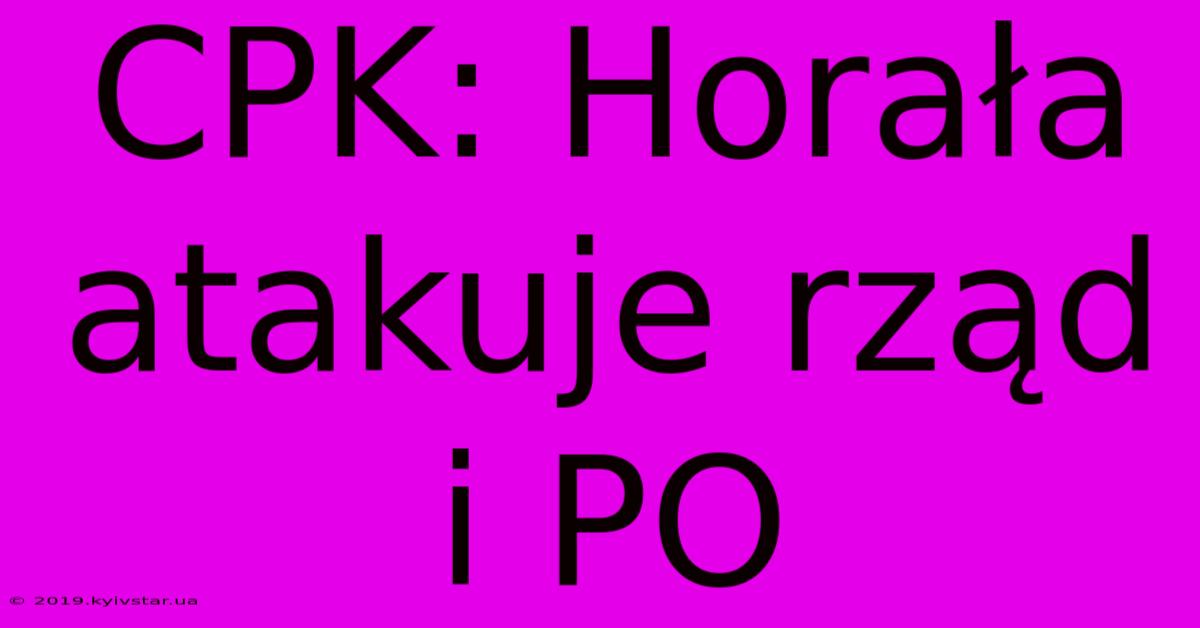 CPK: Horała atakuje rząd i PO

© 2019.kyivstar.ua